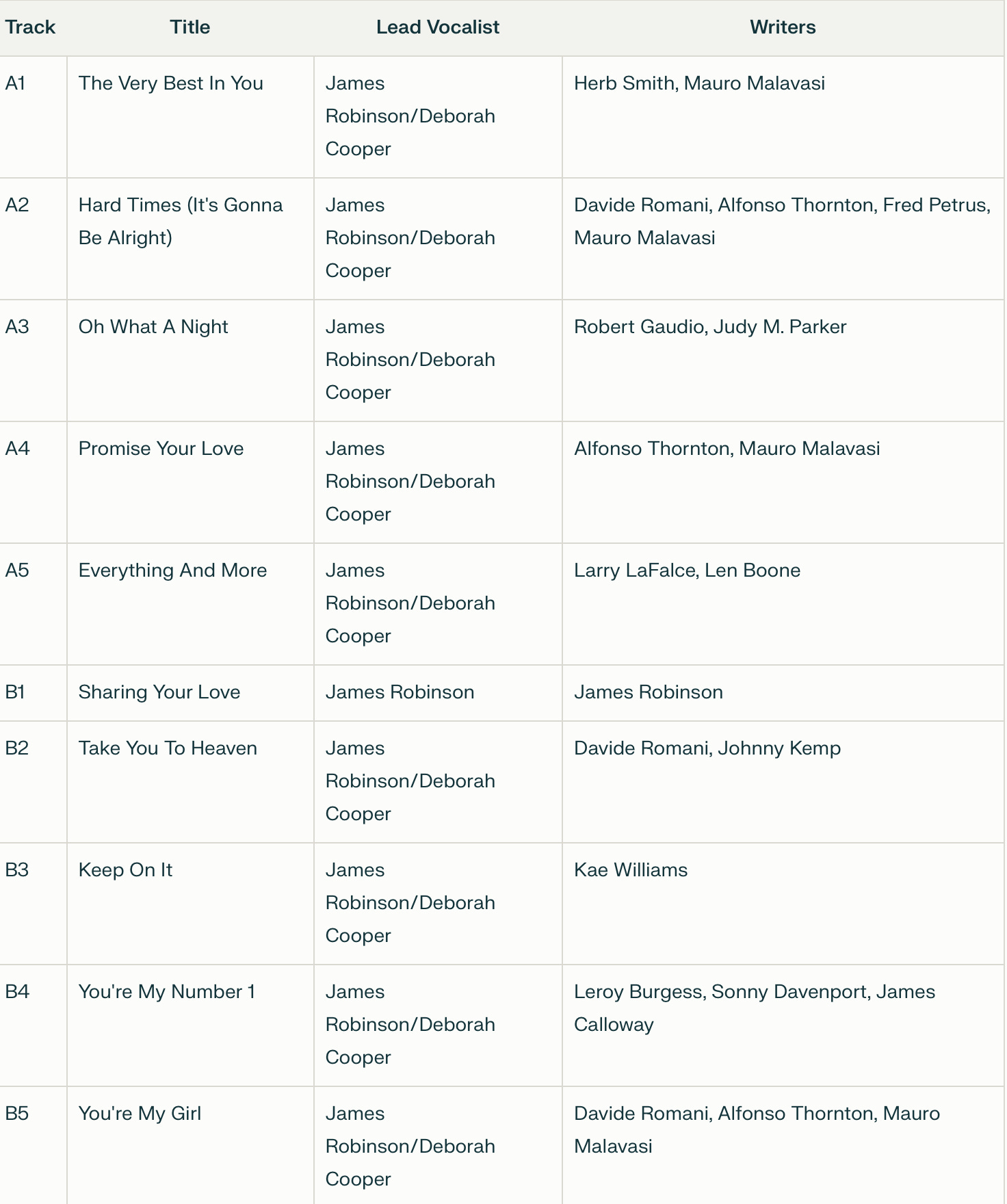 | Track | Title | Lead Vocalist | Writers |
|---|---|---|---|
| A1 | The Very Best In You | James Robinson/Deborah Cooper | Herb Smith, Mauro Malavasi |
| A2 | Hard Times (It's Gonna Be Alright) | James Robinson/Deborah Cooper | Davide Romani, Alfonso Thornton, Fred Petrus, Mauro Malavasi |
| A3 | Oh What A Night | James Robinson/Deborah Cooper | Robert Gaudio, Judy M. Parker |
| A4 | Promise Your Love | James Robinson/Deborah Cooper | Alfonso Thornton, Mauro Malavasi |
| A5 | Everything And More | James Robinson/Deborah Cooper | Larry LaFalce, Len Boone |
| B1 | Sharing Your Love | James Robinson | James Robinson |
| B2 | Take You To Heaven | James Robinson/Deborah Cooper | Davide Romani, Johnny Kemp |
| B3 | Keep On It | James Robinson/Deborah Cooper | Kae Williams |
| B4 | You're My Number 1 | James Robinson/Deborah Cooper | Leroy Burgess, Sonny Davenport, James Calloway |
| B5 | You're My Girl | James Robinson/Deborah Cooper | Davide Romani, Alfonso Thornton, Mauro Malavasi |